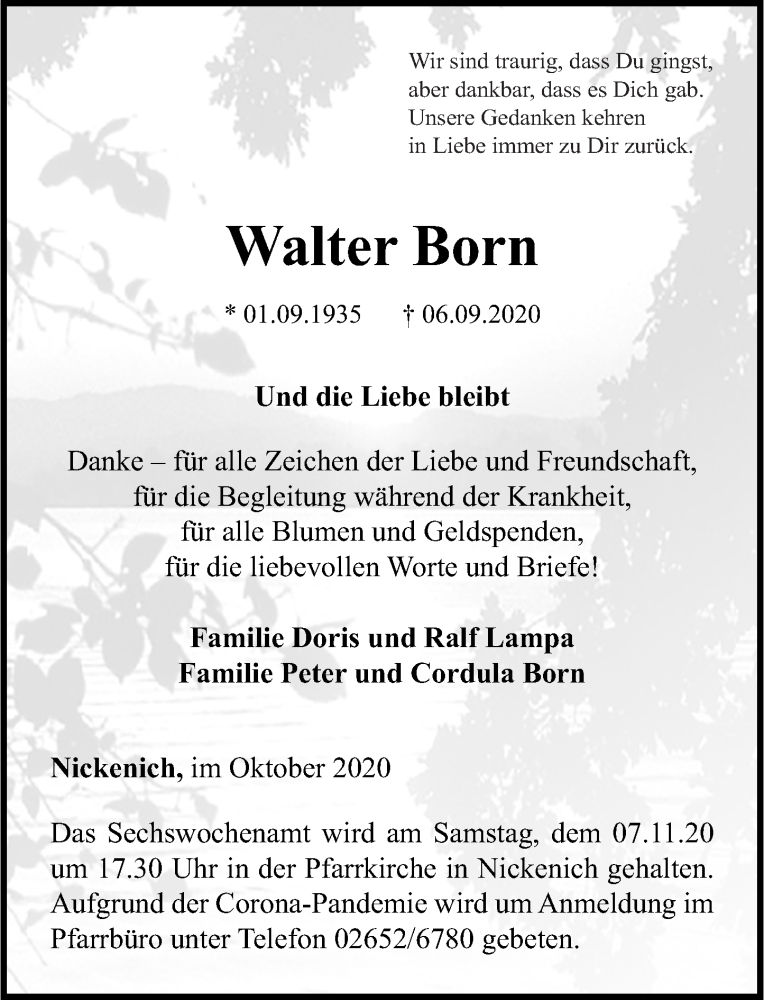 Wir sind traurig, dass Du gingst,
aber dankbar, dass es Dich gab.
Unsere Gedanken kehren
in Liebe immer zu Dir zurück.

Walter Born

* 01.09.1935 † 06.09.2020

Und die Liebe bleibt

Danke – für alle Zeichen der Liebe und Freundschaft,
für die Begleitung während der Krankheit,
für alle Blumen und Geldspenden,
für die liebevollen Worte und Briefe!

Familie Doris und Ralf Lampa
Familie Peter und Cordula Born

Nickenich, im Oktober 2020

Das Sechswochenamt wird am Samstag, dem 07.11.20 um 17.30 Uhr in der Pfarrkirche in Nickenich gehalten. Aufgrund der Corona-Pandemie wird um Anmeldung im Pfarrbüro unter Telefon 02652/6780 gebeten.